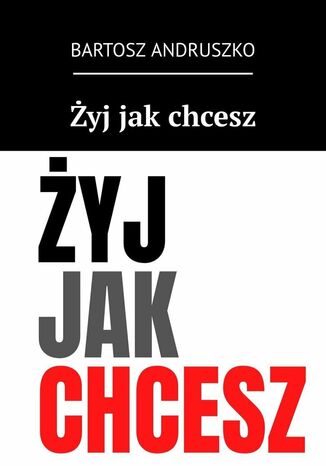 BARTOSZ ANDRUSZKO

Żyj jak chcesz

ŻYJ
JAK
CHCESZ